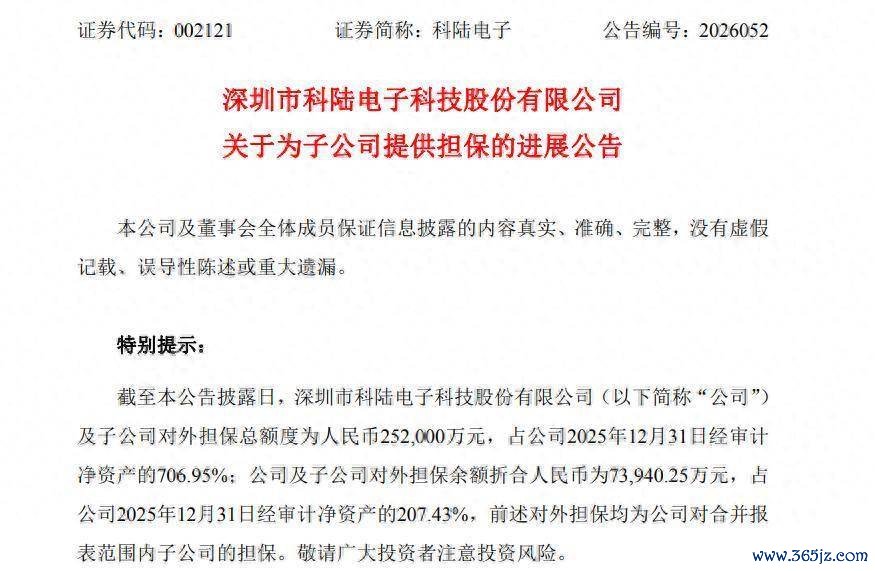 证券代码：002121　　　证券简称：科陆电子　　　公告编号：2026052

深圳市科陆电子科技股份有限公司
关于为子公司提供担保的进展公告

本公司及董事会全体成员保证信息披露的内容真实、准确、完整，没有虚假记载、误导性陈述或重大遗漏。

特别提示：

截至本公告披露日，深圳市科陆电子科技股份有限公司（以下简称“公司”）及子公司对外担保总额度为人民币252,000万元，占公司2025年12月31日经审计净资产的706.95%；公司及子公司对外担保余额折合人民币为73,940.25万元，占公司2025年12月31日经审计净资产的207.43%，前述对外担保均为公司对合并报表范围内子公司的担保。敬请广大投资者注意投资风险。

www.365jz.com